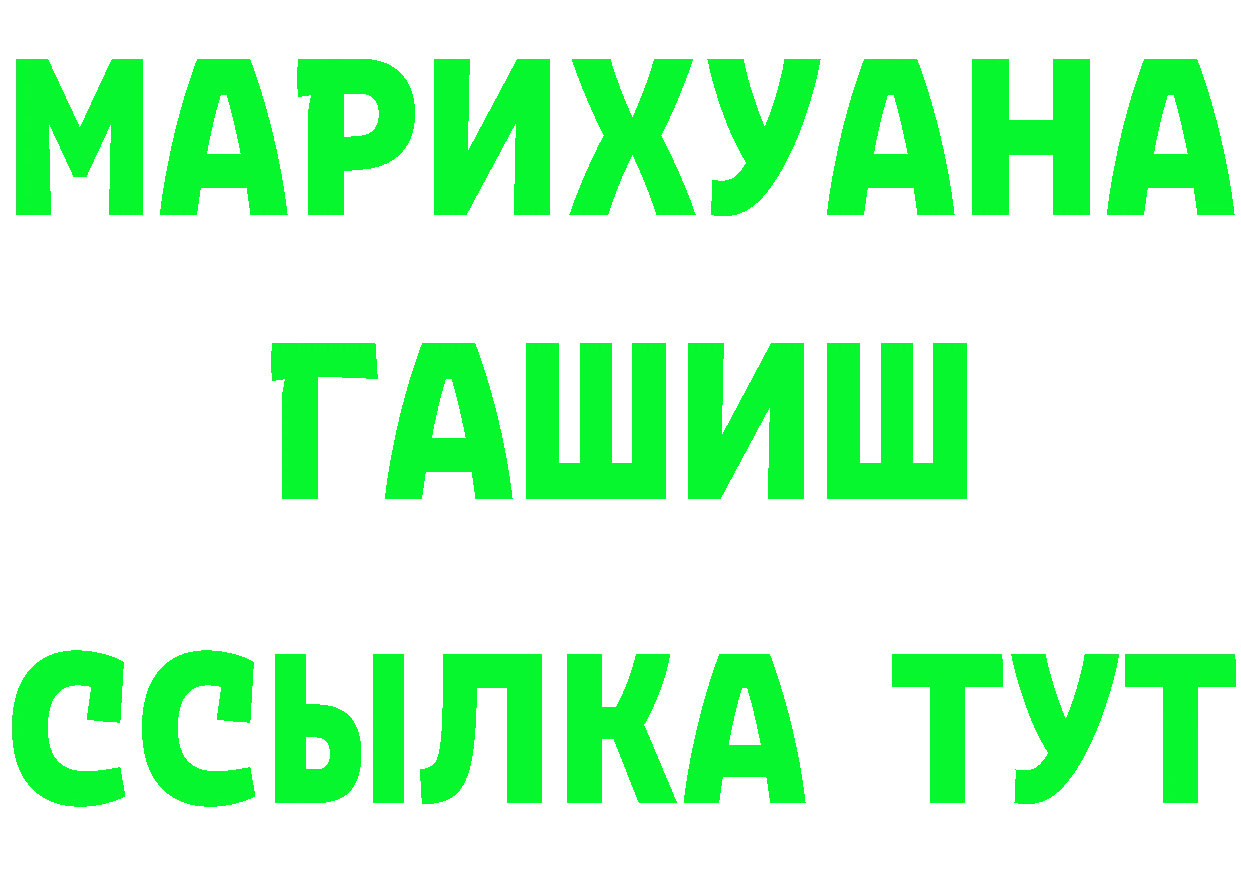 МАРИХУАНА
ГАШИШ
ССЫЛКА ТУТ